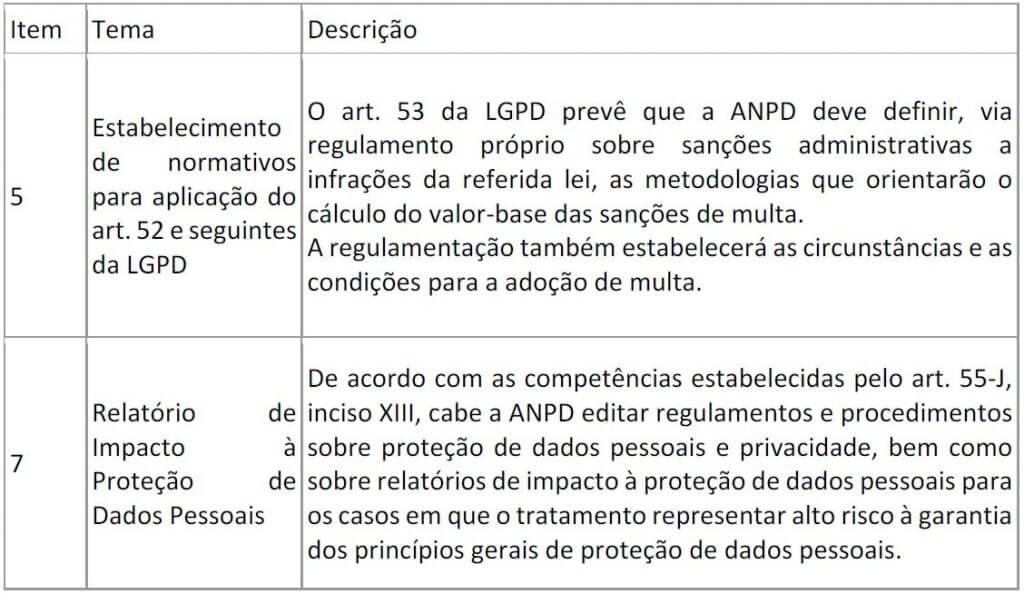 | Item | Tema | Descrição |
|---|---|---|
| 5 | Estabelecimento de normativos para aplicação do art. 52 e seguintes da LGPD | O art. 53 da LGPD prevê que a ANPD deve definir, via regulamento próprio sobre sanções administrativas a infrações da referida lei, as metodologias que orientarão o cálculo do valor-base das sanções de multa. A regulamentação também estabelecerá as circunstâncias e as condições para a adoção de multa. |
| 7 | Relatório de Impacto à Proteção de Dados Pessoais | De acordo com as competências estabelecidas pelo art. 55-J, inciso XIII, cabe a ANPD editar regulamentos e procedimentos sobre proteção de dados pessoais e privacidade, bem como sobre relatórios de impacto à proteção de dados pessoais para os casos em que o tratamento representar alto risco à garantia dos princípios gerais de proteção de dados pessoais. |